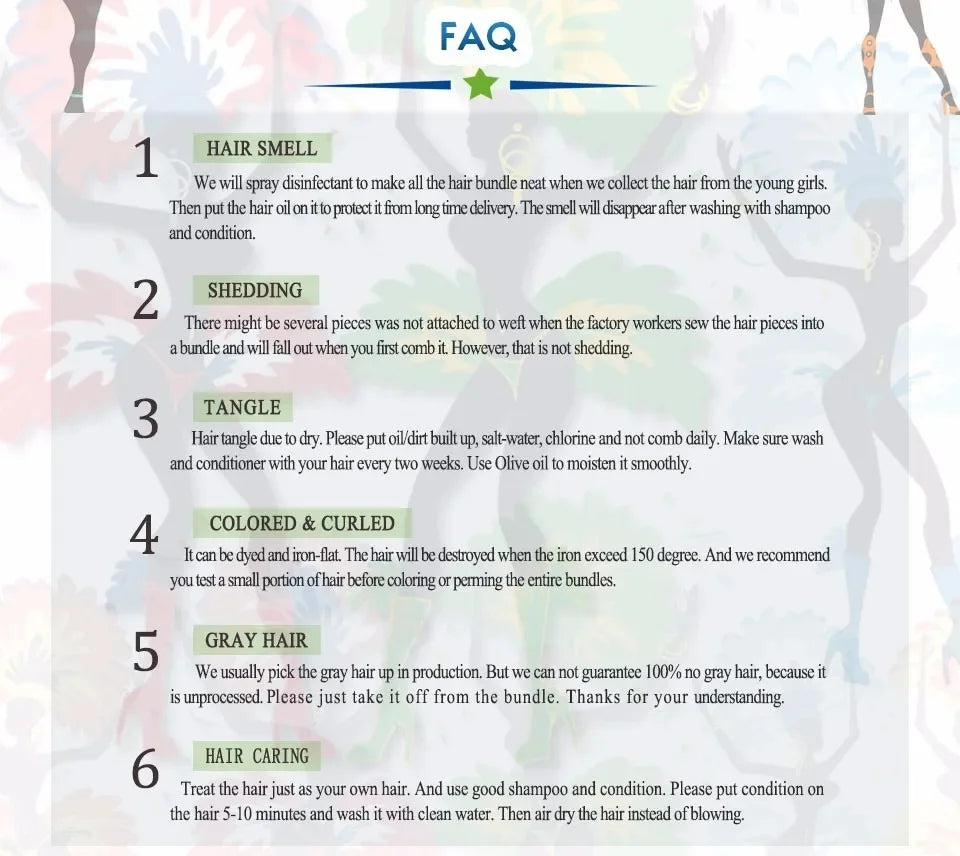 FAQ

1 HAIR SMELL

We will spray disinfectant to make all the hair bundle neat when we collect the hair from the young girls. Then put the hair oil on it to protect it from long time delivery. The smell will disappear after washing with shampoo and condition.

2 SHEDDING

There might be several pieces was not attached to weft when the factory workers sew the hair pieces into a bundle and will fall out when you first comb it. However, that is not shedding.

3 TANGLE

Hair tangle due to dry. Please put oil/dirt built up, salt-water, chlorine and not comb daily. Make sure wash and conditioner with your hair every two weeks. Use Olive oil to moisten it smoothly.

4 COLORED & CURLED

It can be dyed and iron-flat. The hair will be destroyed when the iron exceed 150 degree. And we recommend you test a small portion of hair before coloring or perming the entire bundles.

5 GRAY HAIR

We usually pick the gray hair up in production. But we can not guarantee 100% no gray hair, because it is unprocessed. Please just take it off from the bundle. Thanks for your understanding.

6 HAIR CARING

Treat the hair just as your own hair. And use good shampoo and condition. Please put condition on the hair 5-10 minutes and wash it with clean water. Then air dry the hair instead of blowing.